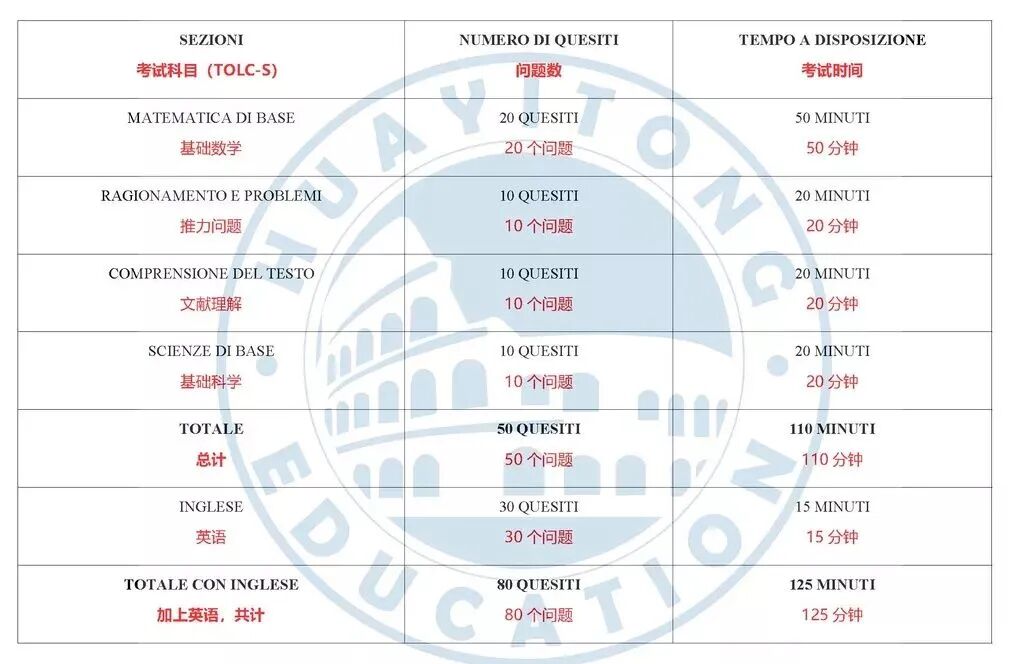 | SEZIONI 考试科目（TOLC-S） | NUMERO DI QUESITI 问题数 | TEMPO A DISPOSIZIONE 考试时间 |
|---|---|---|
| MATEMATICA DI BASE 基础数学 | 20 QUESITI 20 个问题 | 50 MINUTI 50 分钟 |
| RAGIONAMENTO E PROBLEMI 推力问题 | 10 QUESITI 10 个问题 | 20 MINUTI 20 分钟 |
| COMPRENSIONE DEL TESTO 文献理解 | 10 QUESITI 10 个问题 | 20 MINUTI 20 分钟 |
| SCIENZE DI BASE 基础科学 | 10 QUESITI 10 个问题 | 20 MINUTI 20 分钟 |
| TOTALE 总计 | 50 QUESITI 50 个问题 | 110 MINUTI 110 分钟 |
| INGLESE 英语 | 30 QUESITI 30 个问题 | 15 MINUTI 15 分钟 |
| TOTALE CON INGLESE 加上英语，共计 | 80 QUESITI 80 个问题 | 125 MINUTI 125 分钟 |

HUAYITONG EDUCATION